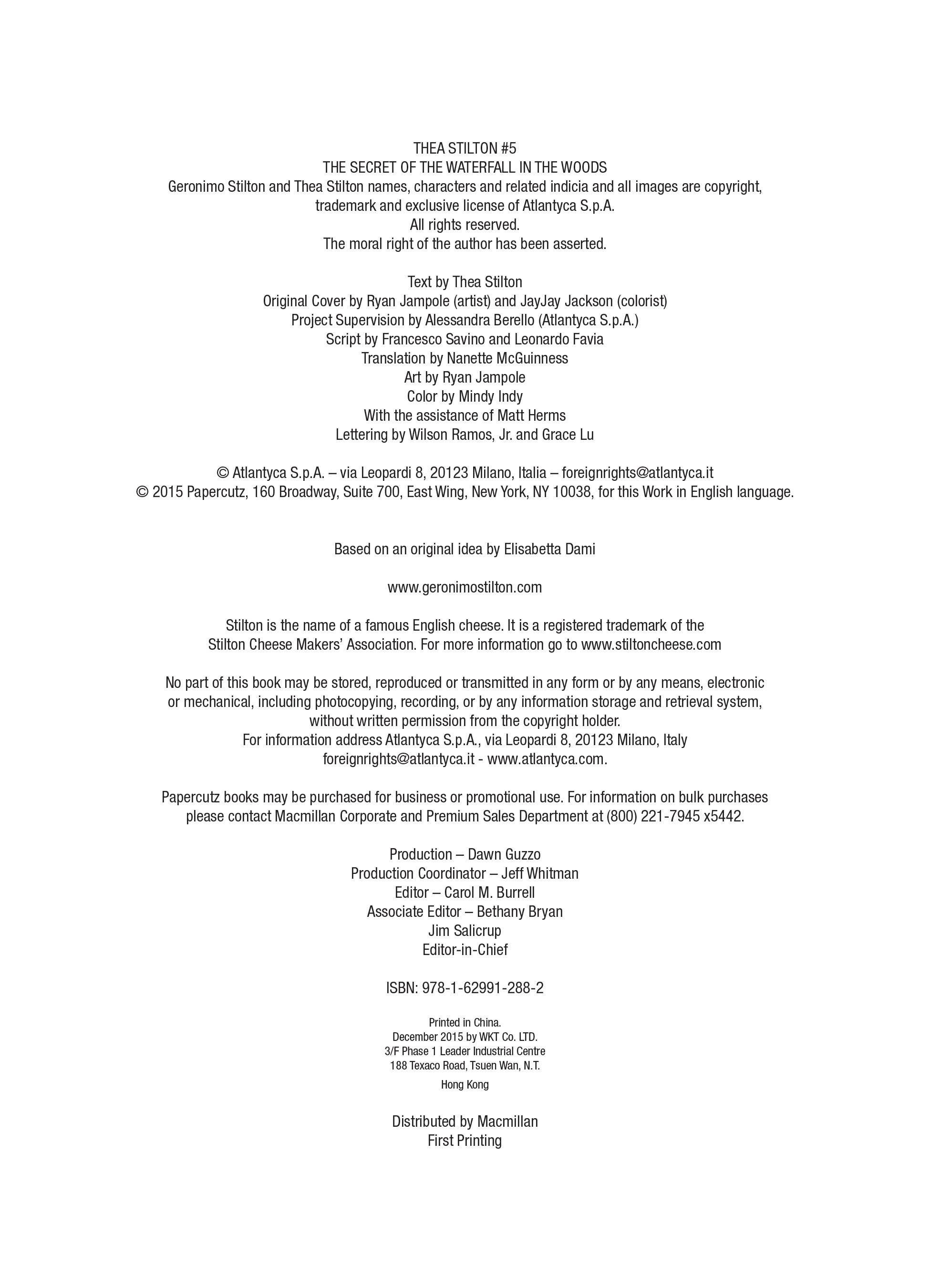 THEA STILTON #5
THE SECRET OF THE WATERFALL IN THE WOODS
Geronimo Stilton and Thea Stilton names, characters and related indicia and all images are copyright, trademark and exclusive license of Atlantyca S.p.A.
All rights reserved.
The moral right of the author has been asserted.

Text by Thea Stilton
Original Cover by Ryan Jampole (artist) and JayJay Jackson (colorist)
Project Supervision by Alessandra Berello (Atlantyca S.p.A.)
Script by Francesco Savino and Leonardo Favia
Translation by Nanette McGuinness
Art by Ryan Jampole
Color by Mindy Indy
With the assistance of Matt Herms
Lettering by Wilson Ramos, Jr. and Grace Lu

© Atlantyca S.p.A. – via Leopardi 8, 20123 Milano, Italia – foreignrights@atlantyca.it
© 2015 Papercutz, 160 Broadway, Suite 700, East Wing, New York, NY 10038, for this Work in English language.

Based on an original idea by Elisabetta Dami

www.geronimostilton.com

Stilton is the name of a famous English cheese. It is a registered trademark of the Stilton Cheese Makers' Association. For more information go to www.stiltoncheese.com

No part of this book may be stored, reproduced or transmitted in any form or by any means, electronic or mechanical, including photocopying, recording, or by any information storage and retrieval system, without written permission from the copyright holder.
For information address Atlantyca S.p.A., via Leopardi 8, 20123 Milano, Italy
foreignrights@atlantyca.it - www.atlantyca.com.

Papercutz books may be purchased for business or promotional use. For information on bulk purchases please contact Macmillan Corporate and Premium Sales Department at (800) 221-7945 x5442.

Production – Dawn Guzzo
Production Coordinator – Jeff Whitman
Editor – Carol M. Burrell
Associate Editor – Bethany Bryan
Jim Salicrup
Editor-in-Chief

ISBN: 978-1-62991-288-2

Printed in China.
December 2015 by WKT Co. LTD.
3/F Phase 1 Leader Industrial Centre
188 Texaco Road, Tsuen Wan, N.T.
Hong Kong

Distributed by Macmillan
First Printing